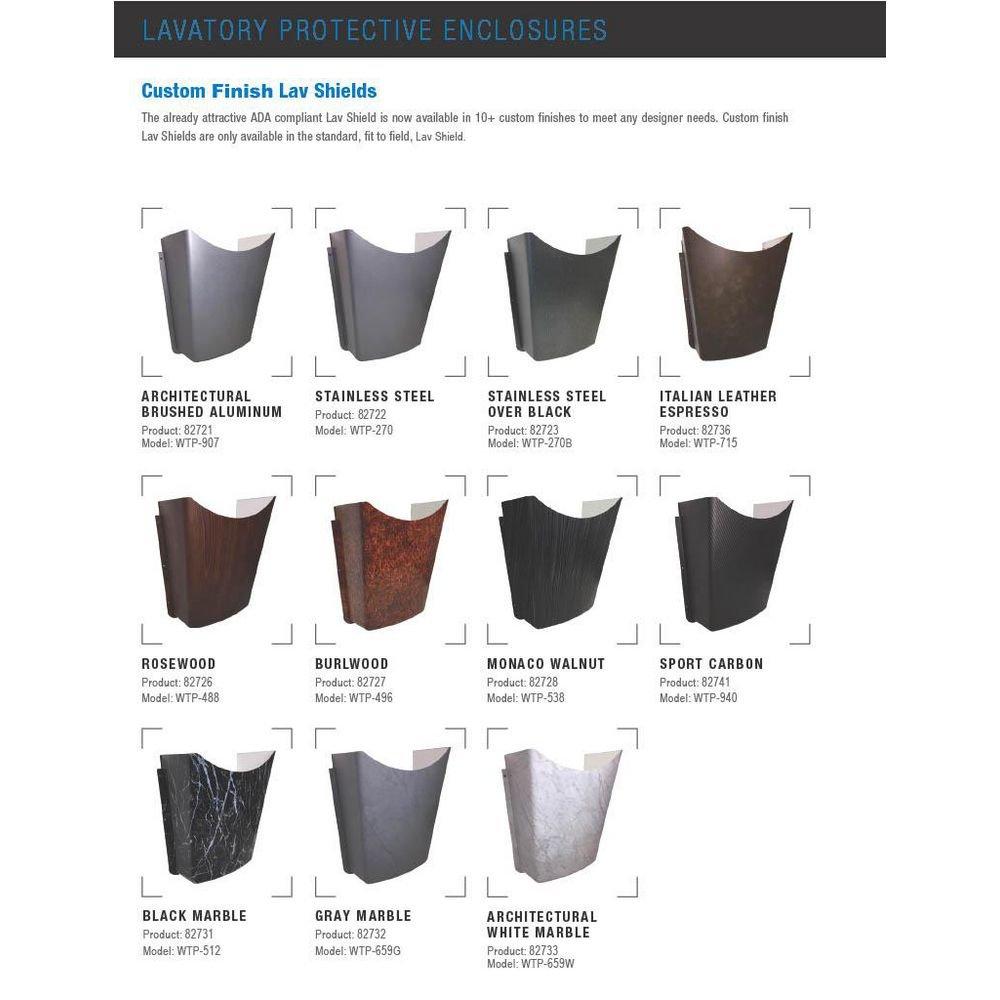 LAVATORY PROTECTIVE ENCLOSURES

Custom Finish Lav Shields

The already attractive ADA compliant Lav Shield is now available in 10+ custom finishes to meet any designer needs. Custom finish Lav Shields are only available in the standard, fit to field, Lav Shield.

ARCHITECTURAL BRUSHED ALUMINUM
Product: 82721
Model: WTP-907

STAINLESS STEEL
Product: 82722
Model: WTP-270

STAINLESS STEEL OVER BLACK
Product: 82723
Model: WTP-270B

ITALIAN LEATHER ESPRESSO
Product: 82736
Model: WTP-715

ROSEWOOD
Product: 82726
Model: WTP-488

BURLWOOD
Product: 82727
Model: WTP-496

MONACO WALNUT
Product: 82728
Model: WTP-538

SPORT CARBON
Product: 82741
Model: WTP-940

BLACK MARBLE
Product: 82731
Model: WTP-512

GRAY MARBLE
Product: 82732
Model: WTP-659G

ARCHITECTURAL WHITE MARBLE
Product: 82733
Model: WTP-659W